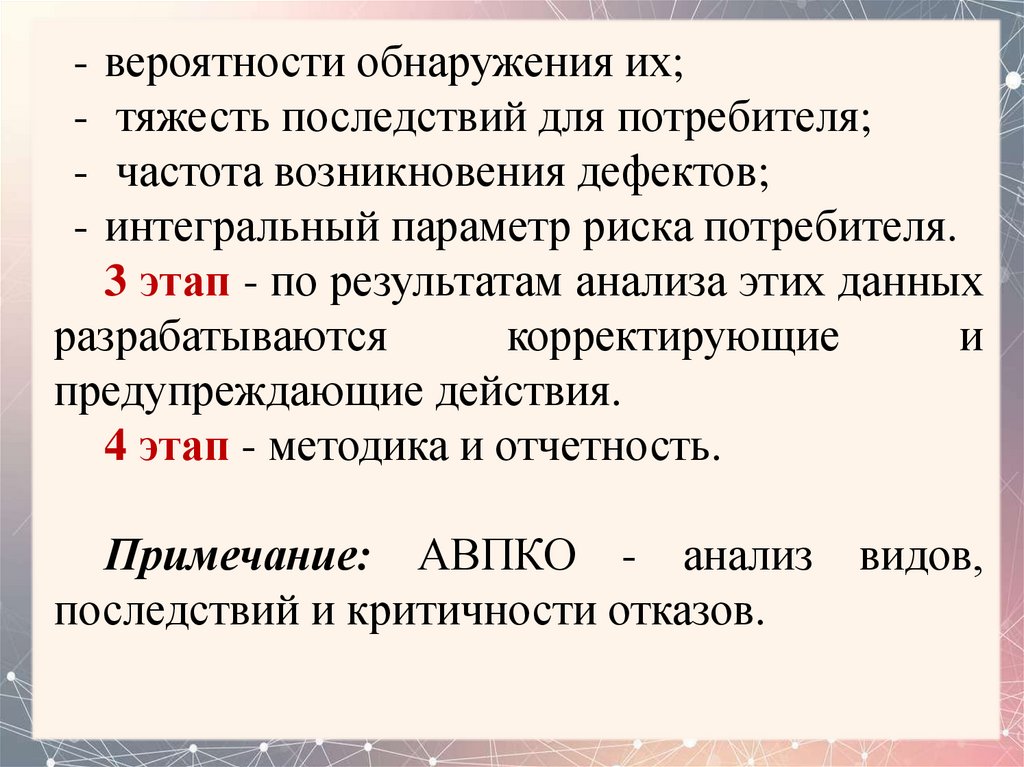 - вероятности обнаружения их;
- тяжесть последствий для потребителя;
- частота возникновения дефектов;
- интегральный параметр риска потребителя.

3 этап - по результатам анализа этих данных разрабатываются корректирующие и предупреждающие действия.

4 этап - методика и отчетность.

Примечание: АВПКО - анализ видов, последствий и критичности отказов.